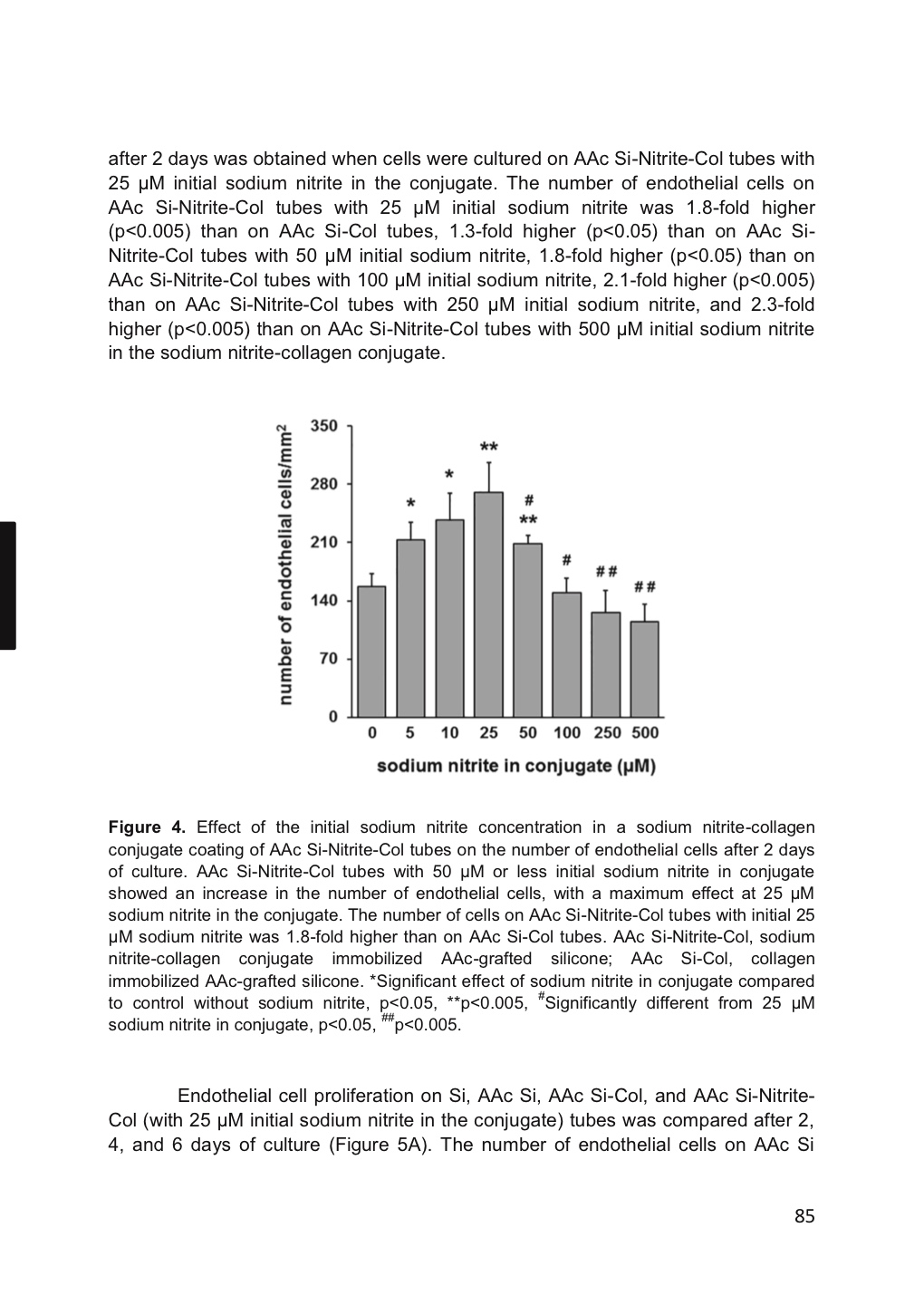 after 2 days was obtained when cells were cultured on AAc Si-Nitrite-Col tubes with 25 μM initial sodium nitrite in the conjugate. The number of endothelial cells on AAc Si-Nitrite-Col tubes with 25 μM initial sodium nitrite was 1.8-fold higher (p<0.005) than on AAc Si-Col tubes, 1.3-fold higher (p<0.05) than on AAc Si-Nitrite-Col tubes with 50 μM initial sodium nitrite, 1.8-fold higher (p<0.05) than on AAc Si-Nitrite-Col tubes with 100 μM initial sodium nitrite, 2.1-fold higher (p<0.005) than on AAc Si-Nitrite-Col tubes with 250 μM initial sodium nitrite, and 2.3-fold higher (p<0.005) than on AAc Si-Nitrite-Col tubes with 500 μM initial sodium nitrite in the sodium nitrite-collagen conjugate.

number of endothelial cells/mm$^2$
350
280
210
140
70
0
*
*
**
#
**
#
##
##
0 5 10 25 50 100 250 500
sodium nitrite in conjugate (μM)

**Figure 4.** Effect of the initial sodium nitrite concentration in a sodium nitrite-collagen conjugate coating of AAc Si-Nitrite-Col tubes on the number of endothelial cells after 2 days of culture. AAc Si-Nitrite-Col tubes with 50 μM or less initial sodium nitrite in conjugate showed an increase in the number of endothelial cells, with a maximum effect at 25 μM sodium nitrite in the conjugate. The number of cells on AAc Si-Nitrite-Col tubes with initial 25 μM sodium nitrite was 1.8-fold higher than on AAc Si-Col tubes. AAc Si-Nitrite-Col, sodium nitrite-collagen conjugate immobilized AAc-grafted silicone; AAc Si-Col, collagen immobilized AAc-grafted silicone. *Significant effect of sodium nitrite in conjugate compared to control without sodium nitrite, p<0.05, **p<0.005, $^{\#}$Significantly different from 25 μM sodium nitrite in conjugate, p<0.05, $^{\#\#}$p<0.005.

Endothelial cell proliferation on Si, AAc Si, AAc Si-Col, and AAc Si-Nitrite-Col (with 25 μM initial sodium nitrite in the conjugate) tubes was compared after 2, 4, and 6 days of culture (Figure 5A). The number of endothelial cells on AAc Si

85